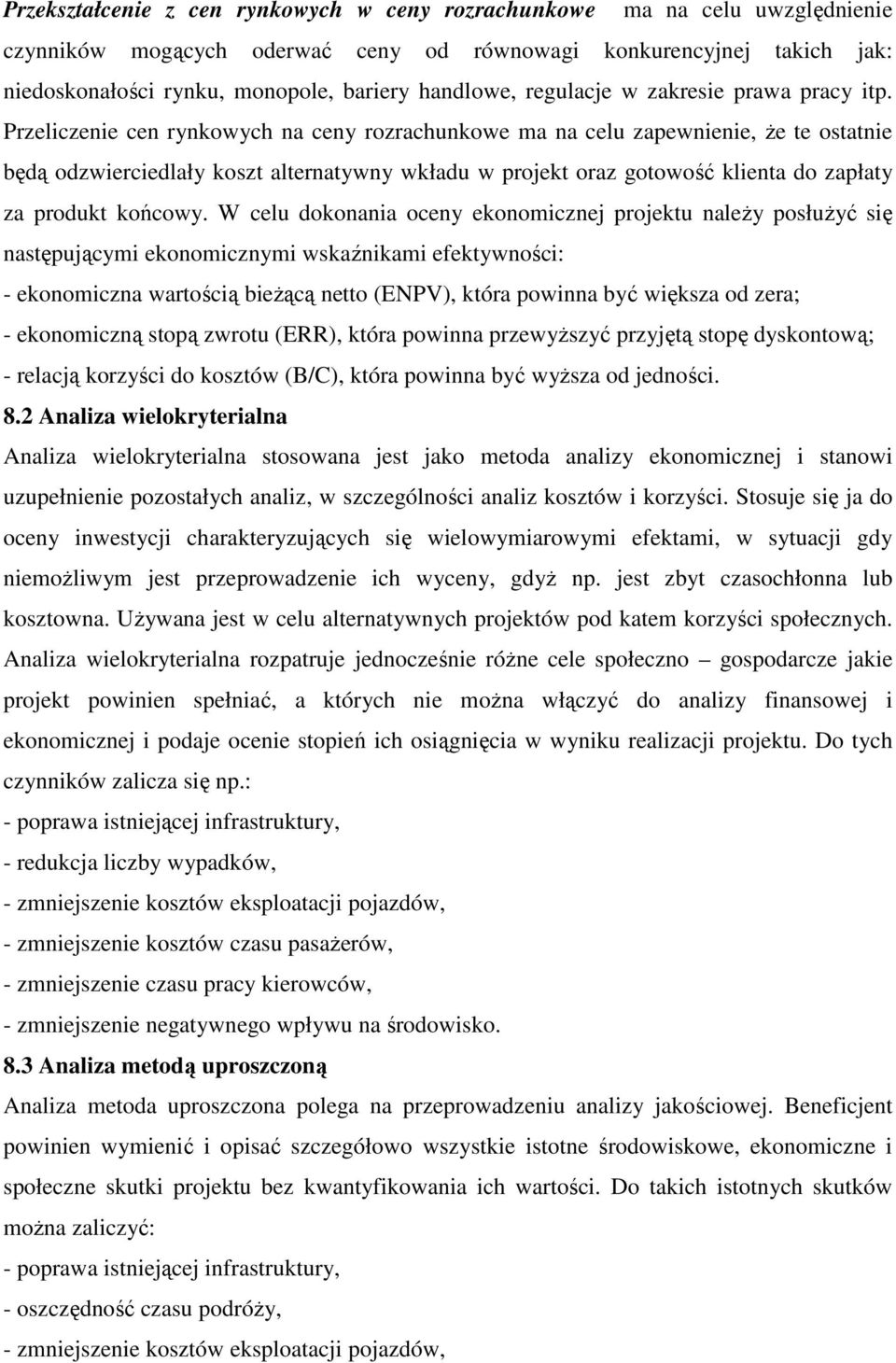 Przekształcenie z cen rynkowych w ceny rozrachunkowe ma na celu uwzględnienie czynników mogących oderwać ceny od równowagi konkurencyjnej takich jak: niedoskonałości rynku, monopole, bariery handlowe, regulacje w zakresie prawa pracy itp. Przeliczenie cen rynkowych na ceny rozrachunkowe ma na celu zapewnienie, że te ostatnie będą odzwierciedlały koszt alternatywny wkładu w projekt oraz gotowość klienta do zapłaty za produkt końcowy. W celu dokonania oceny ekonomicznej projektu należy posłużyć się następującymi ekonomicznymi wskaźnikami efektywności:
- ekonomiczna wartością bieżącą netto (ENPV), która powinna być większa od zera;
- ekonomiczną stopą zwrotu (ERR), która powinna przewyższyć przyjętą stopę dyskontową;
- relacją korzyści do kosztów (B/C), która powinna być wyższa od jedności.

8.2 Analiza wielokryterialna

Analiza wielokryterialna stosowana jest jako metoda analizy ekonomicznej i stanowi uzupełnienie pozostałych analiz, w szczególności analiz kosztów i korzyści. Stosuje się ja do oceny inwestycji charakteryzujących się wielowymiarowymi efektami, w sytuacji gdy niemożliwym jest przeprowadzenie ich wyceny, gdyż np. jest zbyt czasochłonna lub kosztowna. Używana jest w celu alternatywnych projektów pod katem korzyści społecznych. Analiza wielokryterialna rozpatruje jednocześnie różne cele społeczno – gospodarcze jakie projekt powinien spełniać, a których nie można włączyć do analizy finansowej i ekonomicznej i podaje ocenie stopień ich osiągnięcia w wyniku realizacji projektu. Do tych czynników zalicza się np.:
- poprawa istniejącej infrastruktury,
- redukcja liczby wypadków,
- zmniejszenie kosztów eksploatacji pojazdów,
- zmniejszenie kosztów czasu pasażerów,
- zmniejszenie czasu pracy kierowców,
- zmniejszenie negatywnego wpływu na środowisko.

8.3 Analiza metodą uproszczoną

Analiza metoda uproszczona polega na przeprowadzeniu analizy jakościowej. Beneficjent powinien wymienić i opisać szczegółowo wszystkie istotne środowiskowe, ekonomiczne i społeczne skutki projektu bez kwantyfikowania ich wartości. Do takich istotnych skutków można zaliczyć:
- poprawa istniejącej infrastruktury,
- oszczędność czasu podróży,
- zmniejszenie kosztów eksploatacji pojazdów,